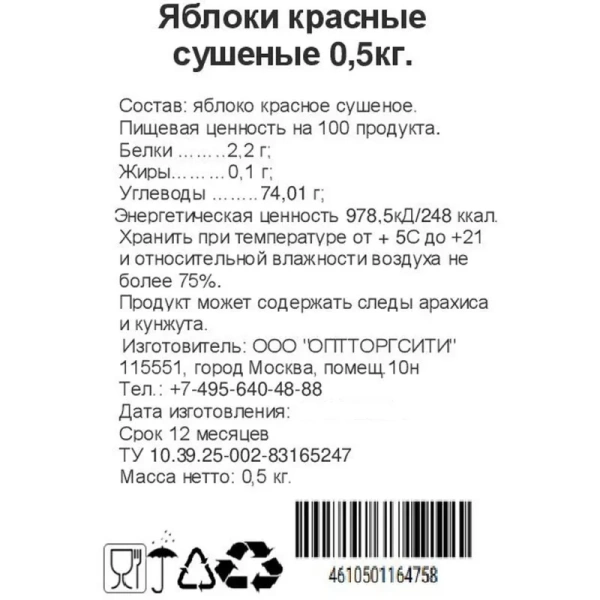 Яблоки красные сушеные 0,5кг.

Состав: яблоко красное сушеное.
Пищевая ценность на 100 продукта.
Белки ……..2,2 г;
Жиры……… 0,1 г;
Углеводы ……..74,01 г;
Энергетическая ценность 978,5кД/248 ккал.
Хранить при температуре от + 5С до +21 и относительной влажности воздуха не более 75%.
Продукт может содержать следы арахиса и кунжута.
Изготовитель: ООО "ОПТТОРГСИТИ"
115551, город Москва, помещ.10н
Тел.: +7-495-640-48-88
Дата изготовления:
Срок 12 месяцев
ТУ 10.39.25-002-83165247
Масса нетто: 0,5 кг.

4610501164758